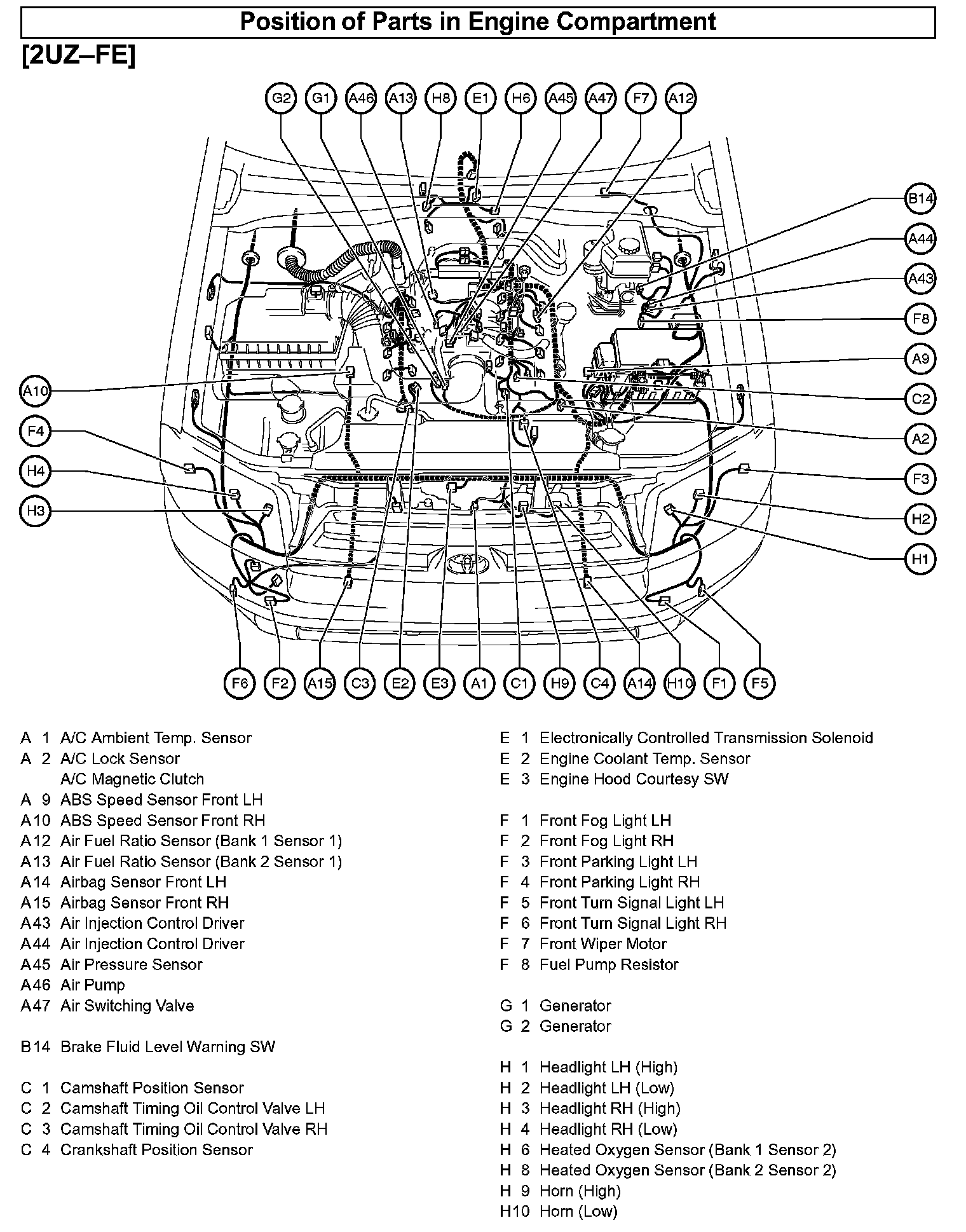 Position of Parts in Engine Compartment

[2UZ–FE]

G2 G1 A46 A13 H8 E1 H6 A45 A47 F7 A12

B14
A44
A43
F8
A9
C2
A2
F3
H2
H1

A10
F4
H4
H3

F6 F2 A15 C3 E2 E3 A1 C1 H9 C4 A14 H10 F1 F5

A 1 A/C Ambient Temp. Sensor
A 2 A/C Lock Sensor
A/C Magnetic Clutch
A 9 ABS Speed Sensor Front LH
A10 ABS Speed Sensor Front RH
A12 Air Fuel Ratio Sensor (Bank 1 Sensor 1)
A13 Air Fuel Ratio Sensor (Bank 2 Sensor 1)
A14 Airbag Sensor Front LH
A15 Airbag Sensor Front RH
A43 Air Injection Control Driver
A44 Air Injection Control Driver
A45 Air Pressure Sensor
A46 Air Pump
A47 Air Switching Valve

B14 Brake Fluid Level Warning SW

C 1 Camshaft Position Sensor
C 2 Camshaft Timing Oil Control Valve LH
C 3 Camshaft Timing Oil Control Valve RH
C 4 Crankshaft Position Sensor

E 1 Electronically Controlled Transmission Solenoid
E 2 Engine Coolant Temp. Sensor
E 3 Engine Hood Courtesy SW

F 1 Front Fog Light LH
F 2 Front Fog Light RH
F 3 Front Parking Light LH
F 4 Front Parking Light RH
F 5 Front Turn Signal Light LH
F 6 Front Turn Signal Light RH
F 7 Front Wiper Motor
F 8 Fuel Pump Resistor

G 1 Generator
G 2 Generator

H 1 Headlight LH (High)
H 2 Headlight LH (Low)
H 3 Headlight RH (High)
H 4 Headlight RH (Low)
H 6 Heated Oxygen Sensor (Bank 1 Sensor 2)
H 8 Heated Oxygen Sensor (Bank 2 Sensor 2)
H 9 Horn (High)
H10 Horn (Low)